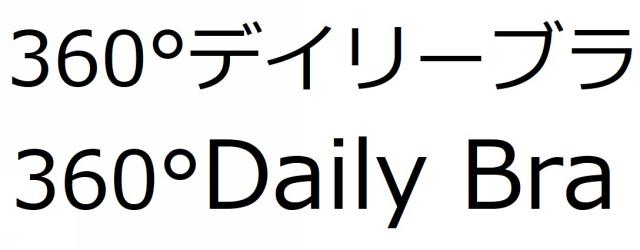 360°デイリーブラ
360°Daily Bra